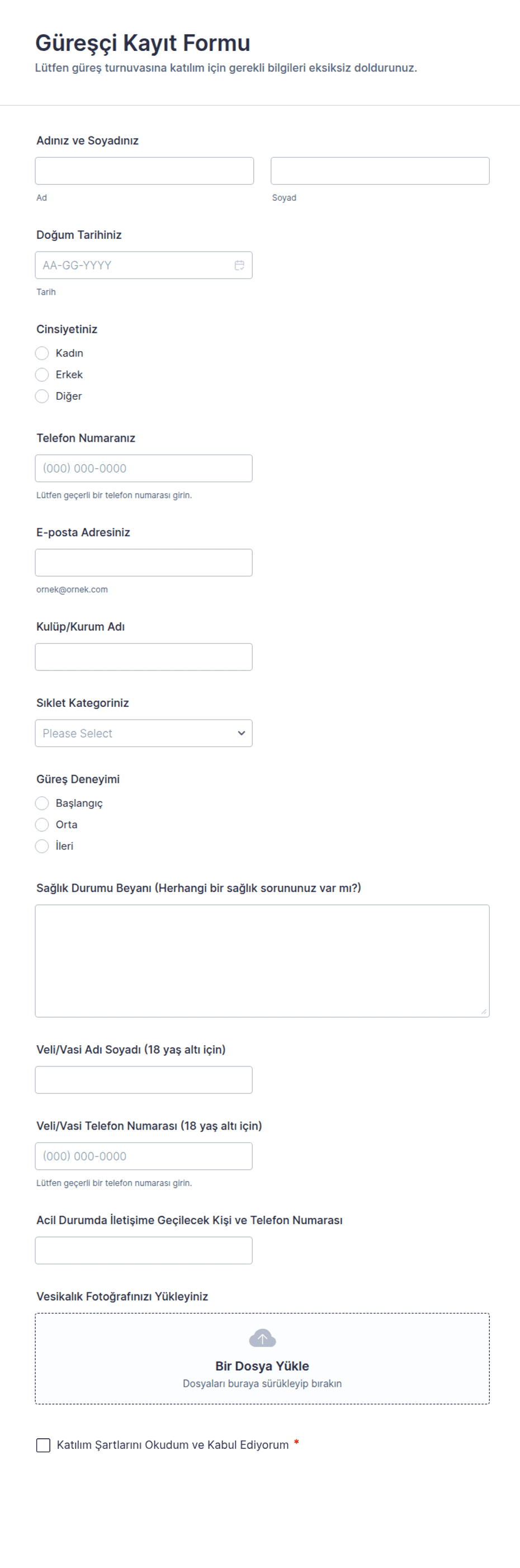 Güreşçi Kayıt Formu

Lütfen güreş turnuvasına katılım için gerekli bilgileri eksiksiz doldurunuz.

Adınız ve Soyadınız

Ad

Soyad

Doğum Tarihiniz

AA-GG-YYYY

Tarih

Cinsiyetiniz

Kadın

Erkek

Diğer

Telefon Numaranız

(000) 000-0000

Lütfen geçerli bir telefon numarası girin.

E-posta Adresiniz

ornek@ornek.com

Kulüp/Kurum Adı

Sıklet Kategoriniz

Please Select

Güreş Deneyimi

Başlangıç

Orta

İleri

Sağlık Durumu Beyanı (Herhangi bir sağlık sorununuz var mı?)

Veli/Vasi Adı Soyadı (18 yaş altı için)

Veli/Vasi Telefon Numarası (18 yaş altı için)

(000) 000-0000

Lütfen geçerli bir telefon numarası girin.

Acil Durumda İletişime Geçilecek Kişi ve Telefon Numarası

Vesikalık Fotoğrafınızı Yükleyiniz

Bir Dosya Yükle

Dosyaları buraya sürükleyip bırakın

Katılım Şartlarını Okudum ve Kabul Ediyorum *